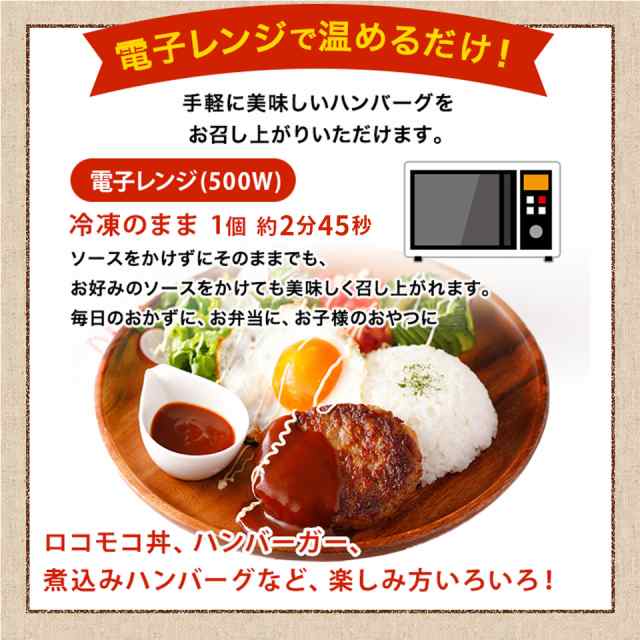 電子レンジで温めるだけ！

手軽に美味しいハンバーグを
お召し上がりいただけます。

電子レンジ(500W)

冷凍のまま 1個 約2分45秒

ソースをかけずにそのままでも、
お好みのソースをかけても美味しく召し上がれます。
毎日のおかずに、お弁当に、お子様のおやつに

ロコモコ丼、ハンバーガー、
煮込みハンバーグなど、楽しみ方いろいろ！